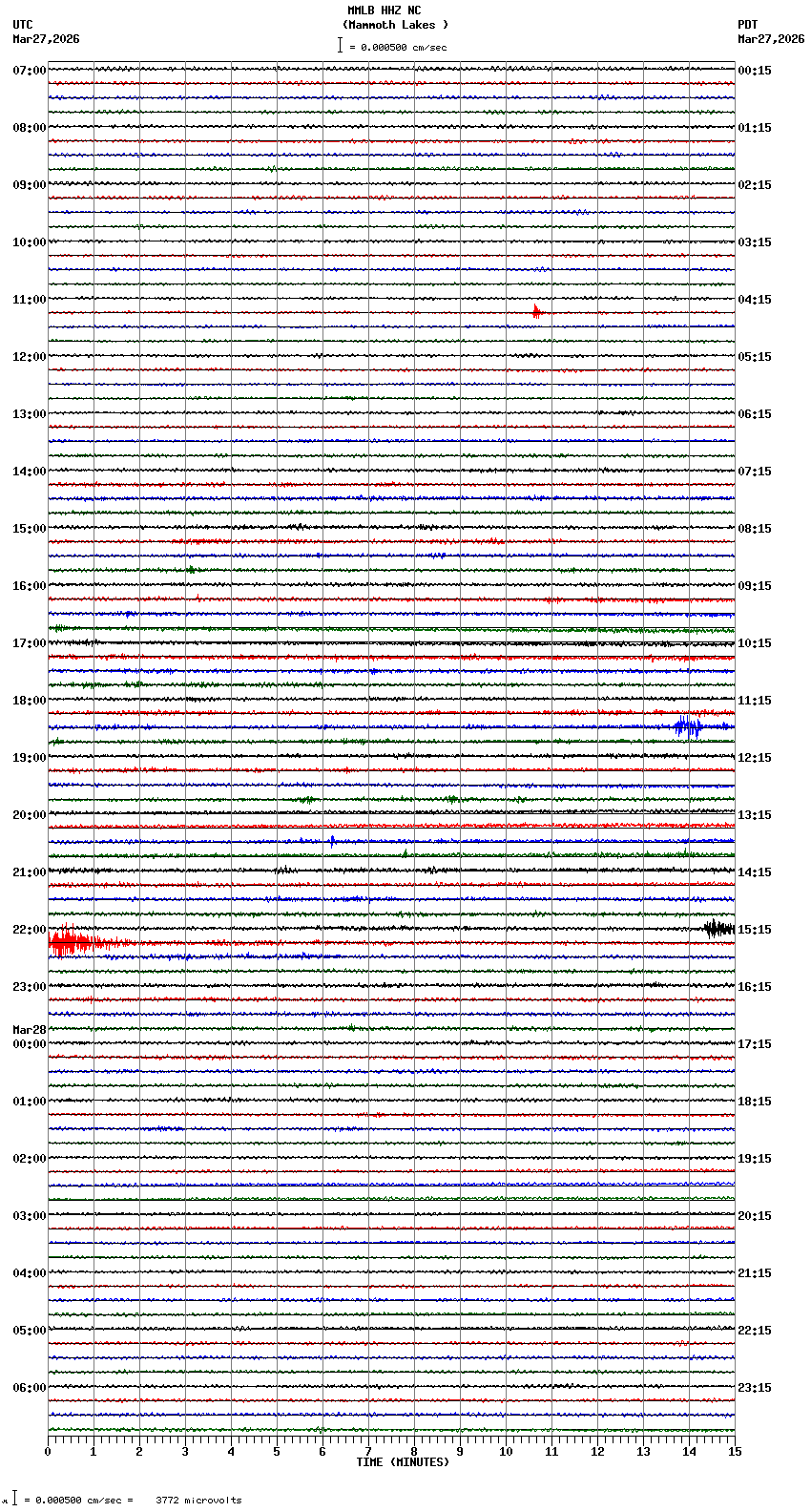 MMLB HHZ NC
(Mammoth Lakes )
= 0.000500 cm/sec

UTC
Mar27,2026

PDT
Mar27,2026

07:00
08:00
09:00
10:00
11:00
12:00
13:00
14:00
15:00
16:00
17:00
18:00
19:00
20:00
21:00
22:00
23:00
Mar28
00:00
01:00
02:00
03:00
04:00
05:00
06:00

00:15
01:15
02:15
03:15
04:15
05:15
06:15
07:15
08:15
09:15
10:15
11:15
12:15
13:15
14:15
15:15
16:15
17:15
18:15
19:15
20:15
21:15
22:15
23:15

0 1 2 3 4 5 6 7 8 9 10 11 12 13 14 15
TIME (MINUTES)

= 0.000500 cm/sec = 3772 microvolts